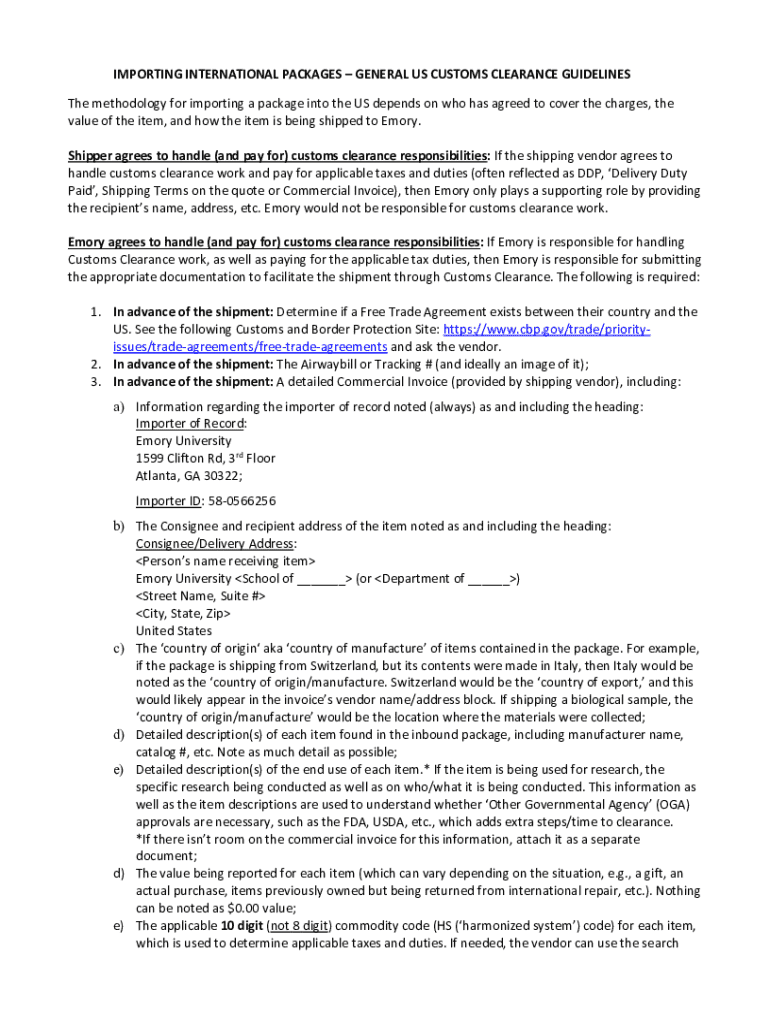 IMPORTING INTERNATIONAL PACKAGES – GENERAL US CUSTOMS CLEARANCE GUIDELINES

The methodology for importing a package into the US depends on who has agreed to cover the charges, the value of the item, and how the item is being shipped to Emory.

Shipper agrees to handle (and pay for) customs clearance responsibilities: If the shipping vendor agrees to handle customs clearance work and pay for applicable taxes and duties (often reflected as DDP, 'Delivery Duty Paid', Shipping Terms on the quote or Commercial Invoice), then Emory only plays a supporting role by providing the recipient's name, address, etc. Emory would not be responsible for customs clearance work.

Emory agrees to handle (and pay for) customs clearance responsibilities: If Emory is responsible for handling Customs Clearance work, as well as paying for the applicable tax duties, then Emory is responsible for submitting the appropriate documentation to facilitate the shipment through Customs Clearance. The following is required:

1. In advance of the shipment: Determine if a Free Trade Agreement exists between their country and the US. See the following Customs and Border Protection Site: https://www.cbp.gov/trade/priority-issues/trade-agreements/free-trade-agreements and ask the vendor.
2. In advance of the shipment: The Airwaybill or Tracking # (and ideally an image of it);
3. In advance of the shipment: A detailed Commercial Invoice (provided by shipping vendor), including:

a) Information regarding the importer of record noted (always) as and including the heading:
Importer of Record:
Emory University
1599 Clifton Rd, 3$^{rd}$ Floor
Atlanta, GA 30322;

Importer ID: 58-0566256

b) The Consignee and recipient address of the item noted as and including the heading:
Consignee/Delivery Address:
<Person's name receiving item>
Emory University <School of _______> (or <Department of ______>)
<Street Name, Suite #>
<City, State, Zip>
United States
c) The 'country of origin' aka 'country of manufacture' of items contained in the package. For example, if the package is shipping from Switzerland, but its contents were made in Italy, then Italy would be noted as the 'country of origin/manufacture. Switzerland would be the 'country of export,' and this would likely appear in the invoice's vendor name/address block. If shipping a biological sample, the 'country of origin/manufacture' would be the location where the materials were collected;
d) Detailed description(s) of each item found in the inbound package, including manufacturer name, catalog #, etc. Note as much detail as possible;
e) Detailed description(s) of the end use of each item.* If the item is being used for research, the specific research being conducted as well as on who/what it is being conducted. This information as well as the item descriptions are used to understand whether 'Other Governmental Agency' (OGA) approvals are necessary, such as the FDA, USDA, etc., which adds extra steps/time to clearance.
*If there isn't room on the commercial invoice for this information, attach it as a separate document;
d) The value being reported for each item (which can vary depending on the situation, e.g., a gift, an actual purchase, items previously owned but being returned from international repair, etc.). Nothing can be noted as $0.00 value;
e) The applicable 10 digit (not 8 digit) commodity code (HS ('harmonized system') code) for each item, which is used to determine applicable taxes and duties. If needed, the vendor can use the search